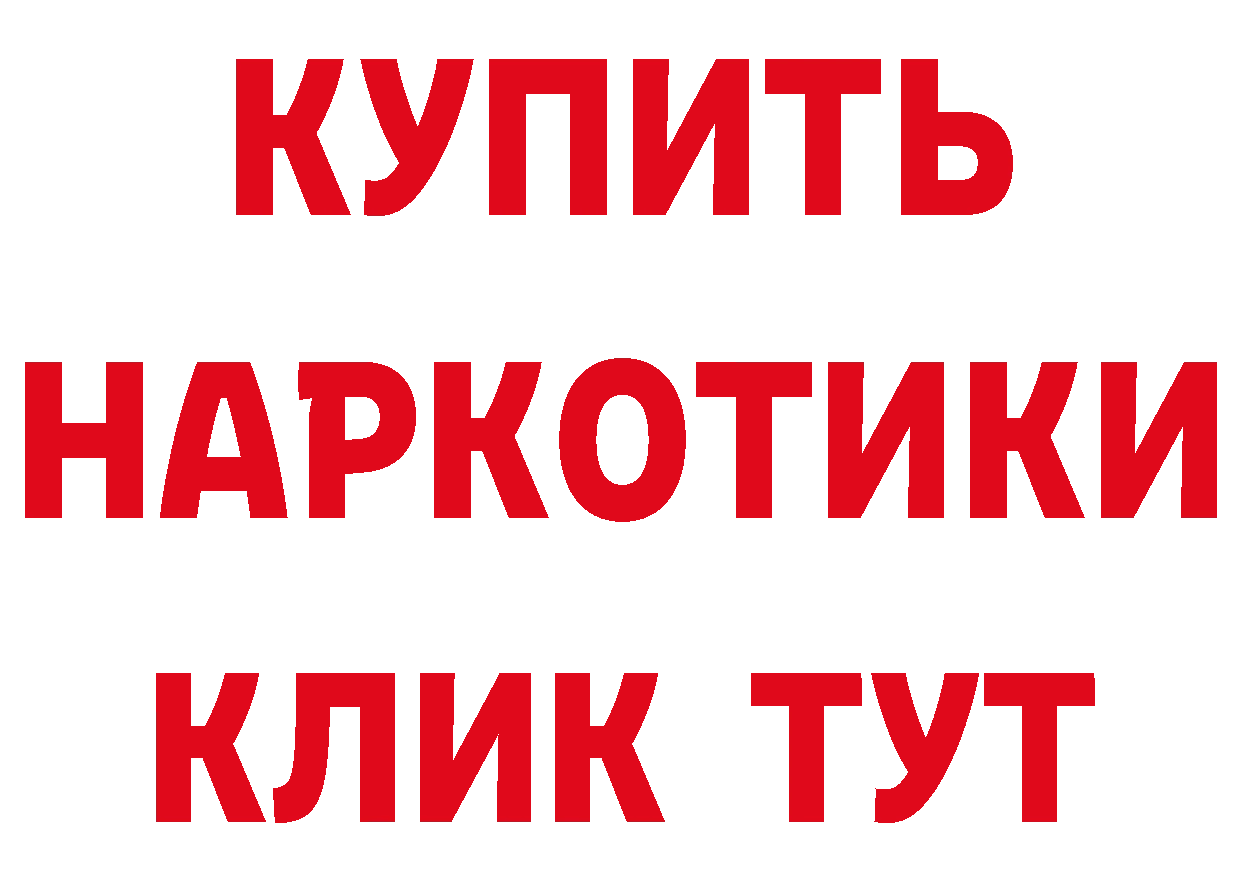 КУПИТЬ

НАРКОТИКИ

КЛИК ТУТ